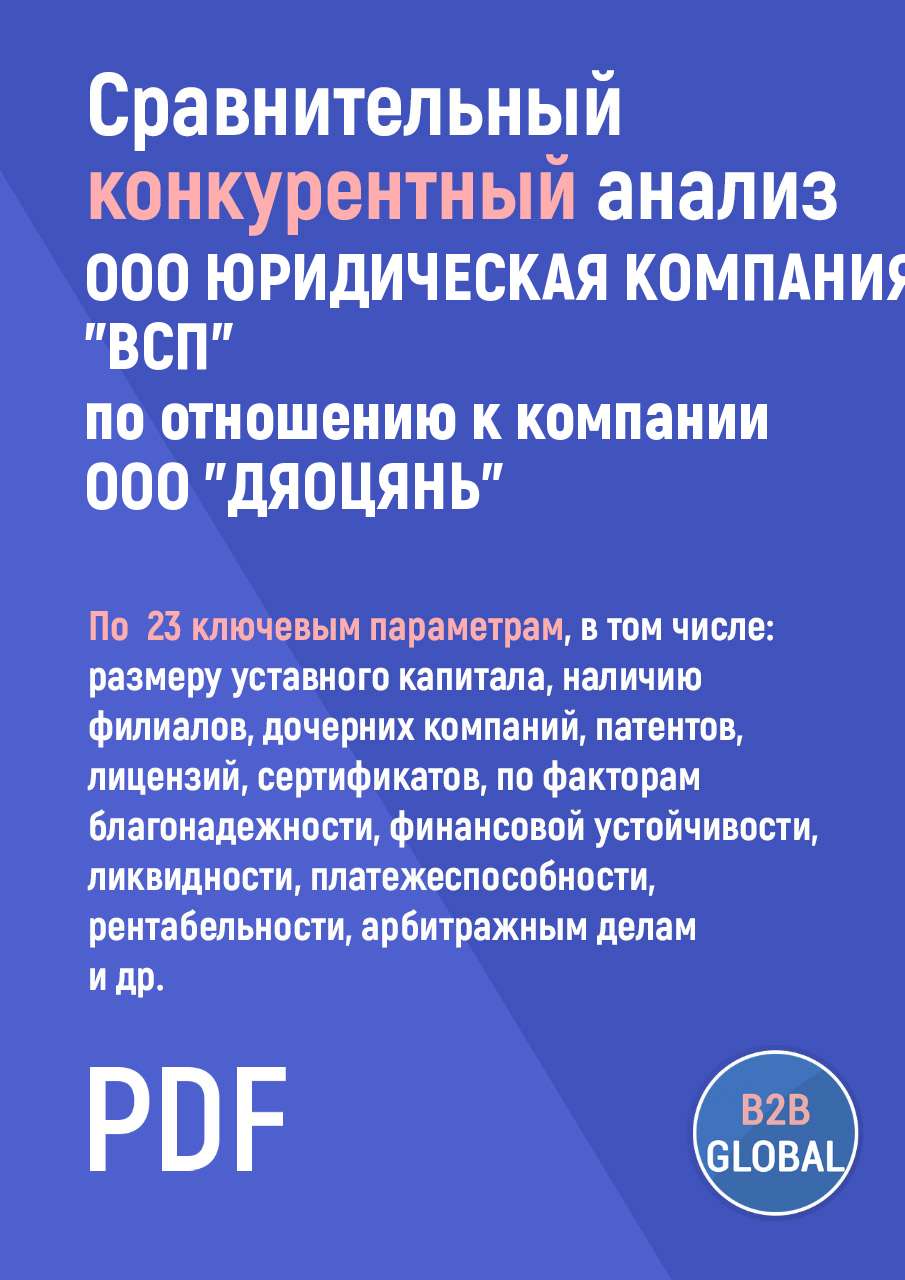 Сравнительный конкурентный анализ ООО ЮРИДИЧЕСКАЯ КОМПАНИЯ "ВСП" по отношению к компании ООО "ДЯОЦЯНЬ"

По 23 ключевым параметрам, в том числе: размеру уставного капитала, наличию филиалов, дочерних компаний, патентов, лицензий, сертификатов, по факторам благонадежности, финансовой устойчивости, ликвидности, платежеспособности, рентабельности, арбитражным делам и др.

PDF

B2B GLOBAL